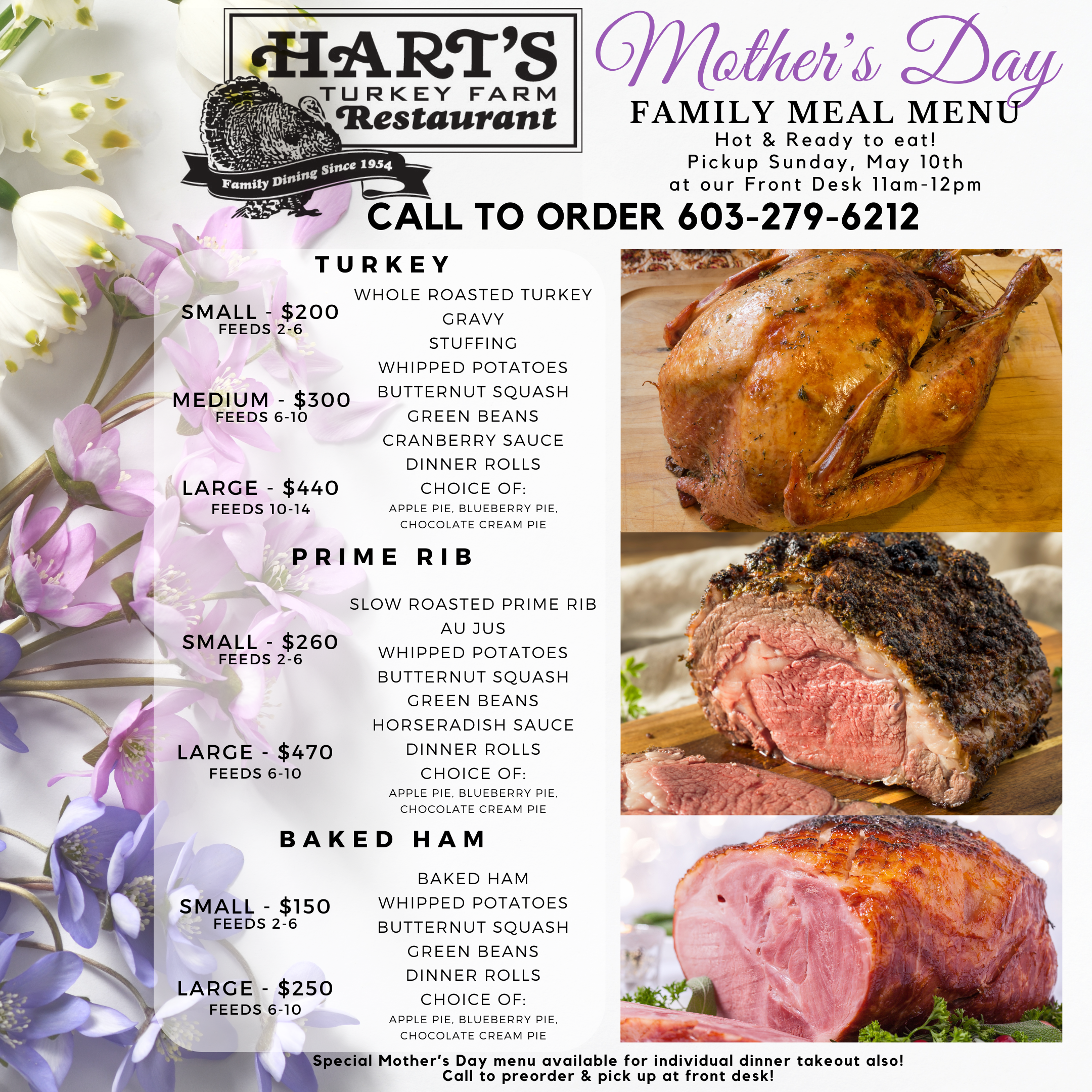 HART'S
TURKEY FARM
Restaurant
Family Dining Since 1954

Mother's Day
FAMILY MEAL MENU
Hot & Ready to eat!
Pickup Sunday, May 10th
at our Front Desk 11am-12pm

CALL TO ORDER 603-279-6212

TURKEY

SMALL - $200
FEEDS 2-6

MEDIUM - $300
FEEDS 6-10

LARGE - $440
FEEDS 10-14

WHOLE ROASTED TURKEY
GRAVY
STUFFING
WHIPPED POTATOES
BUTTERNUT SQUASH
GREEN BEANS
CRANBERRY SAUCE
DINNER ROLLS
CHOICE OF:
APPLE PIE, BLUEBERRY PIE, CHOCOLATE CREAM PIE

PRIME RIB

SMALL - $260
FEEDS 2-6

LARGE - $470
FEEDS 6-10

SLOW ROASTED PRIME RIB
AU JUS
WHIPPED POTATOES
BUTTERNUT SQUASH
GREEN BEANS
HORSERADISH SAUCE
DINNER ROLLS
CHOICE OF:
APPLE PIE, BLUEBERRY PIE, CHOCOLATE CREAM PIE

BAKED HAM

SMALL - $150
FEEDS 2-6

LARGE - $250
FEEDS 6-10

BAKED HAM
WHIPPED POTATOES
BUTTERNUT SQUASH
GREEN BEANS
DINNER ROLLS
CHOICE OF:
APPLE PIE, BLUEBERRY PIE, CHOCOLATE CREAM PIE

Special Mother's Day menu available for individual dinner takeout also!
Call to preorder & pick up at front desk!